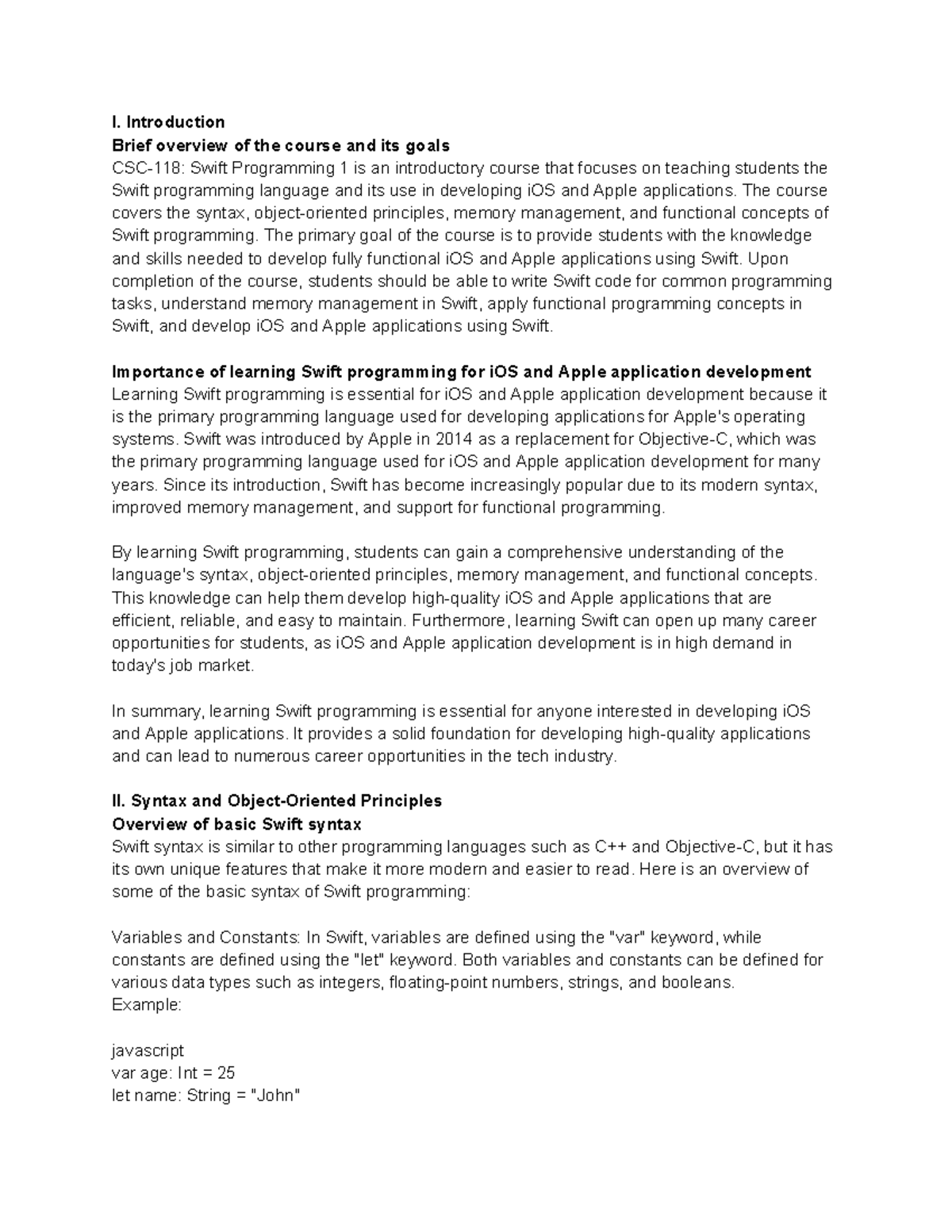 I. Introduction
Brief overview of the course and its goals
CSC-118: Swift Programming 1 is an introductory course that focuses on teaching students the Swift programming language and its use in developing iOS and Apple applications. The course covers the syntax, object-oriented principles, memory management, and functional concepts of Swift programming. The primary goal of the course is to provide students with the knowledge and skills needed to develop fully functional iOS and Apple applications using Swift. Upon completion of the course, students should be able to write Swift code for common programming tasks, understand memory management in Swift, apply functional programming concepts in Swift, and develop iOS and Apple applications using Swift.

Importance of learning Swift programming for iOS and Apple application development
Learning Swift programming is essential for iOS and Apple application development because it is the primary programming language used for developing applications for Apple's operating systems. Swift was introduced by Apple in 2014 as a replacement for Objective-C, which was the primary programming language used for iOS and Apple application development for many years. Since its introduction, Swift has become increasingly popular due to its modern syntax, improved memory management, and support for functional programming.

By learning Swift programming, students can gain a comprehensive understanding of the language's syntax, object-oriented principles, memory management, and functional concepts. This knowledge can help them develop high-quality iOS and Apple applications that are efficient, reliable, and easy to maintain. Furthermore, learning Swift can open up many career opportunities for students, as iOS and Apple application development is in high demand in today's job market.

In summary, learning Swift programming is essential for anyone interested in developing iOS and Apple applications. It provides a solid foundation for developing high-quality applications and can lead to numerous career opportunities in the tech industry.

II. Syntax and Object-Oriented Principles
Overview of basic Swift syntax
Swift syntax is similar to other programming languages such as C++ and Objective-C, but it has its own unique features that make it more modern and easier to read. Here is an overview of some of the basic syntax of Swift programming:

Variables and Constants: In Swift, variables are defined using the "var" keyword, while constants are defined using the "let" keyword. Both variables and constants can be defined for various data types such as integers, floating-point numbers, strings, and booleans.
Example:

javascript
var age: Int = 25
let name: String = "John"